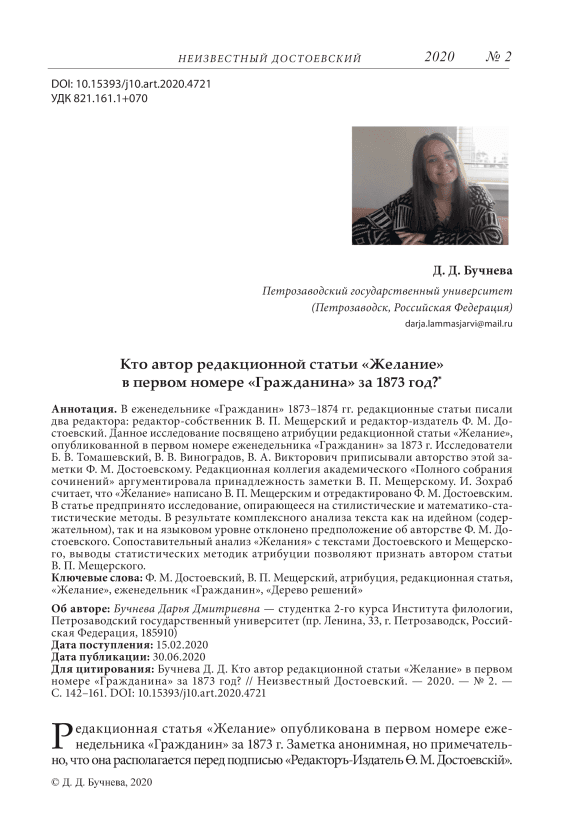 НЕИЗВЕСТНЫЙ ДОСТОЕВСКИЙ 2020 № 2

DOI: 10.15393/j10.art.2020.4721
УДК 821.161.1+070

Д. Д. Бучнева

Петрозаводский государственный университет
(Петрозаводск, Российская Федерация)
darja.lammasjarvi@mail.ru

Кто автор редакционной статьи «Желание» в первом номере «Гражданина» за 1873 год?*

Аннотация. В еженедельнике «Гражданин» 1873–1874 гг. редакционные статьи писали два редактора: редактор-собственник В. П. Мещерский и редактор-издатель Ф. М. Достоевский. Данное исследование посвящено атрибуции редакционной статьи «Желание», опубликованной в первом номере еженедельника «Гражданин» за 1873 г. Исследователи Б. В. Томашевский, В. В. Виноградов, В. А. Викторович приписывали авторство этой заметки Ф. М. Достоевскому. Редакционная коллегия академического «Полного собрания сочинений» аргументировала принадлежность заметки В. П. Мещерскому. И. Зохраб считает, что «Желание» написано В. П. Мещерским и отредактировано Ф. М. Достоевским. В статье предпринято исследование, опирающееся на стилистические и математико-статистические методы. В результате комплексного анализа текста как на идейном (содержательном), так и на языковом уровне отклонено предположение об авторстве Ф. М. Достоевского. Сопоставительный анализ «Желания» с текстами Достоевского и Мещерского, выводы статистических методик атрибуции позволяют признать автором статьи В. П. Мещерского.
Ключевые слова: Ф. М. Достоевский, В. П. Мещерский, атрибуция, редакционная статья, «Желание», еженедельник «Гражданин», «Дерево решений»

Об авторе: Бучнева Дарья Дмитриевна — студентка 2-го курса Института филологии, Петрозаводский государственный университет (пр. Ленина, 33, г. Петрозаводск, Российская Федерация, 185910)
Дата поступления: 15.02.2020
Дата публикации: 30.06.2020
Для цитирования: Бучнева Д. Д. Кто автор редакционной статьи «Желание» в первом номере «Гражданина» за 1873 год? // Неизвестный Достоевский. — 2020. — № 2. — С. 142–161. DOI: 10.15393/j10.art.2020.4721

Редакционная статья «Желание» опубликована в первом номере еженедельника «Гражданин» за 1873 г. Заметка анонимная, но примечательно, что она располагается перед подписью «Редакторъ-Издатель Ѳ. М. Достоевскій».

© Д. Д. Бучнева, 2020